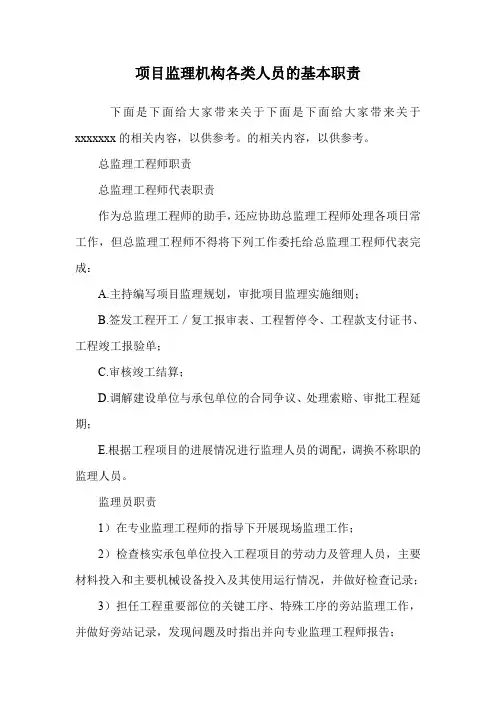 项目监理机构各类人员的基本职责

下面是下面给大家带来关于下面是下面给大家带来关于xxxxxxx的相关内容，以供参考。的相关内容，以供参考。

总监理工程师职责

总监理工程师代表职责

作为总监理工程师的助手，还应协助总监理工程师处理各项日常工作，但总监理工程师不得将下列工作委托给总监理工程师代表完成：

A.主持编写项目监理规划，审批项目监理实施细则；

B.签发工程开工／复工报审表、工程暂停令、工程款支付证书、工程竣工报验单；

C.审核竣工结算；

D.调解建设单位与承包单位的合同争议、处理索赔、审批工程延期；

E.根据工程项目的进展情况进行监理人员的调配，调换不称职的监理人员。

监理员职责

1）在专业监理工程师的指导下开展现场监理工作；

2）检查核实承包单位投入工程项目的劳动力及管理人员，主要材料投入和主要机械设备投入及其使用运行情况，并做好检查记录；

3）担任工程重要部位的关键工序、特殊工序的旁站监理工作，并做好旁站记录，发现问题及时指出并向专业监理工程师报告；